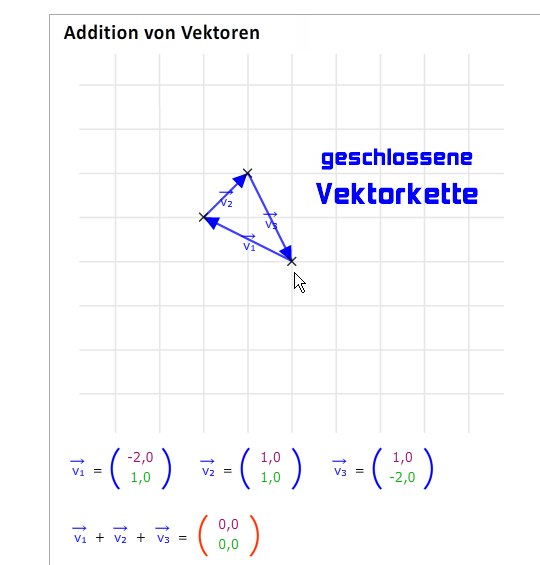 Addition von Vektoren

geschlossene
Vektorkette

$\vec{v_2}$
$\vec{v_3}$
$\vec{v_1}$

$\vec{v_1} = \begin{pmatrix} -2,0 \\ 1,0 \end{pmatrix}$ $\vec{v_2} = \begin{pmatrix} 1,0 \\ 1,0 \end{pmatrix}$ $\vec{v_3} = \begin{pmatrix} 1,0 \\ -2,0 \end{pmatrix}$

$\vec{v_1} + \vec{v_2} + \vec{v_3} = \begin{pmatrix} 0,0 \\ 0,0 \end{pmatrix}$